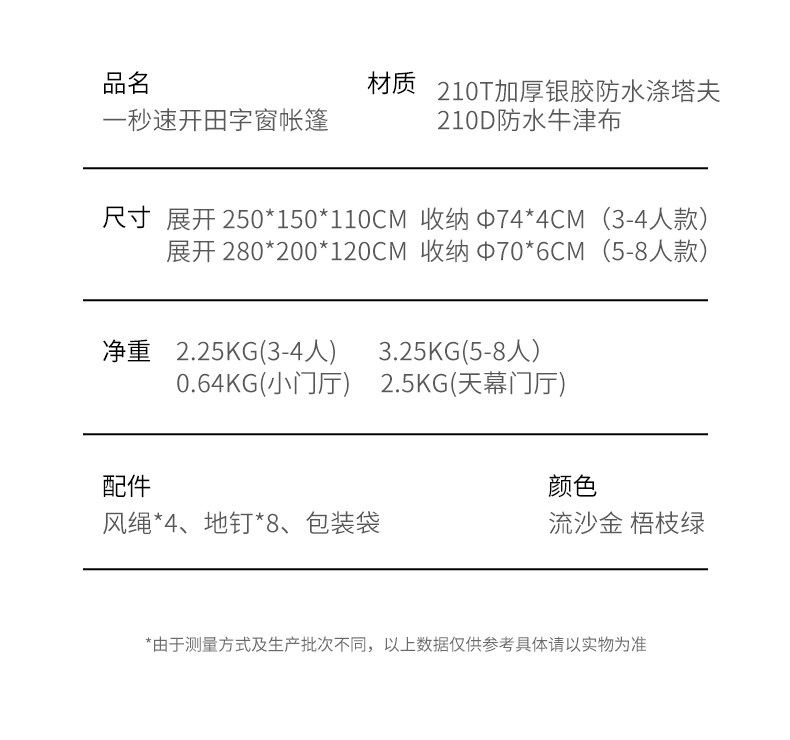 品名
一秒速开田字窗帐篷

材质
210T加厚银胶防水涤塔夫
210D防水牛津布

尺寸 展开 250*150*110CM 收纳 Φ74*4CM（3-4人款）
展开 280*200*120CM 收纳 Φ70*6CM（5-8人款）

净重 2.25KG(3-4人) 3.25KG(5-8人)
0.64KG(小门厅) 2.5KG(天幕门厅)

配件
风绳*4、地钉*8、包装袋

颜色
流沙金 梧枝绿

*由于测量方式及生产批次不同，以上数据仅供参考具体请以实物为准